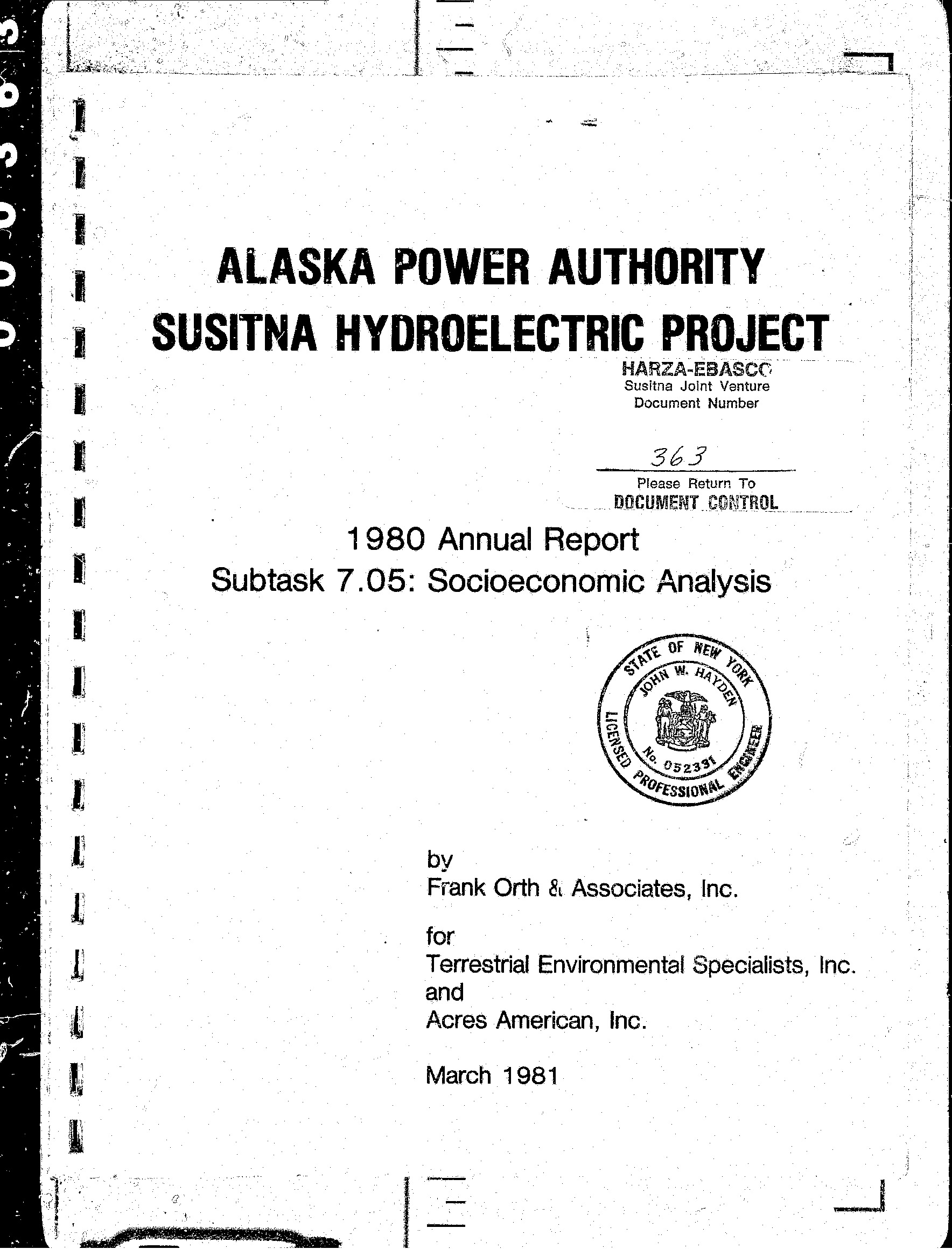 ALASKA POWER AUTHORITY
SUSITNA HYDROELECTRIC PROJECT

HARZA-EBASCO
Susitna Joint Venture
Document Number

363

Please Return To
DOCUMENT CONTROL

1980 Annual Report
Subtask 7.05: Socioeconomic Analysis

STATE OF NEW YORK
JOHN W. HAYDEN
No. 052331
LICENSED PROFESSIONAL ENGINEER

by
Frank Orth & Associates, Inc.

for
Terrestrial Environmental Specialists, Inc.
and
Acres American, Inc.

March 1981